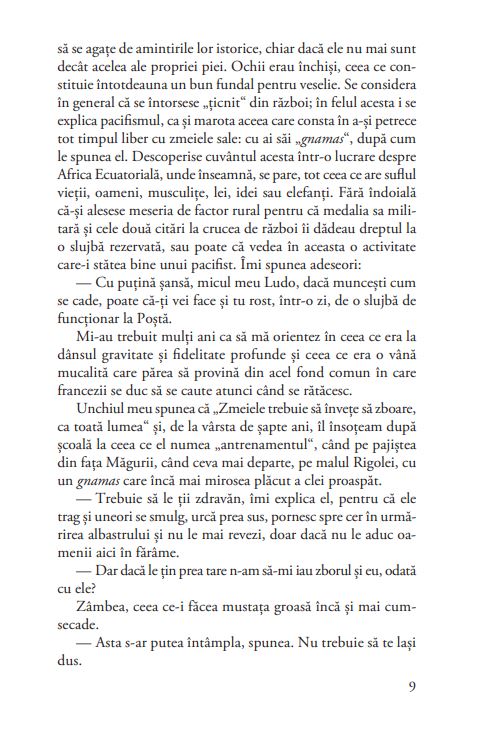 să se agațe de amintirile lor istorice, chiar dacă ele nu mai sunt decât acelea ale propriei piei. Ochii erau închiși, ceea ce constituie întotdeauna un bun fundal pentru veselie. Se considera în general că se întorsese „țicnit“ din război; în felul acesta i se explica pacifismul, ca și marota aceea care consta în a-și petrece tot timpul liber cu zmeiele sale: cu ai săi „gnamas“, după cum le spunea el. Descoperise cuvântul acesta într-o lucrare despre Africa Ecuatorială, unde înseamnă, se pare, tot ceea ce are suflul vieții, oameni, musculițe, lei, idei sau elefanți. Fără îndoială că-și alesese meseria de factor rural pentru că medalia sa militară și cele două citări la crucea de război îi dădeau dreptul la o slujbă rezervată, sau poate că vedea în aceasta o activitate care-i stătea bine unui pacifist. Îmi spunea adeseori:

— Cu puțină șansă, micul meu Ludo, dacă muncești cum se cade, poate că-ți vei face și tu rost, într-o zi, de o slujbă de funcționar la Poștă.

Mi-au trebuit mulți ani ca să mă orientez în ceea ce era la dânsul gravitate și fidelitate profunde și ceea ce era o vână mucalită care părea să provină din acel fond comun în care francezii se duc să se caute atunci când se rătăcesc.

Unchiul meu spunea că „Zmeiele trebuie să învețe să zboare, ca toată lumea“ și, de la vârsta de șapte ani, îl însoțeam după școală la ceea ce el numea „antrenamentul“, când pe pajiștea din fața Măgurii, când ceva mai departe, pe malul Rigolei, cu un gnamas care încă mai mirosea plăcut a clei proaspăt.

— Trebuie să le ții zdravăn, îmi explica el, pentru că ele trag și uneori se smulg, urcă prea sus, pornesc spre cer în urmărirea albastrului și nu le mai revezi, doar dacă nu le aduc oamenii aici în fărâme.

— Dar dacă le țin prea tare n-am să-mi iau zborul și eu, odată cu ele?

Zâmbea, ceea ce-i făcea mustața groasă încă și mai cumsecade.

— Asta s-ar putea întâmpla, spunea. Nu trebuie să te lași dus.

9